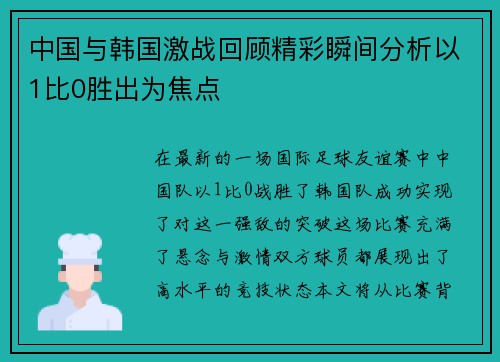 中国与韩国激战回顾精彩瞬间分析以1比0胜出为焦点

在最新的一场国际足球友谊赛中中国队以1比0战胜了韩国队成功实现了对这一强敌的突破这场比赛充满了悬念与激情双方球员都展现出了高水平的竞技状态本文将从比赛背